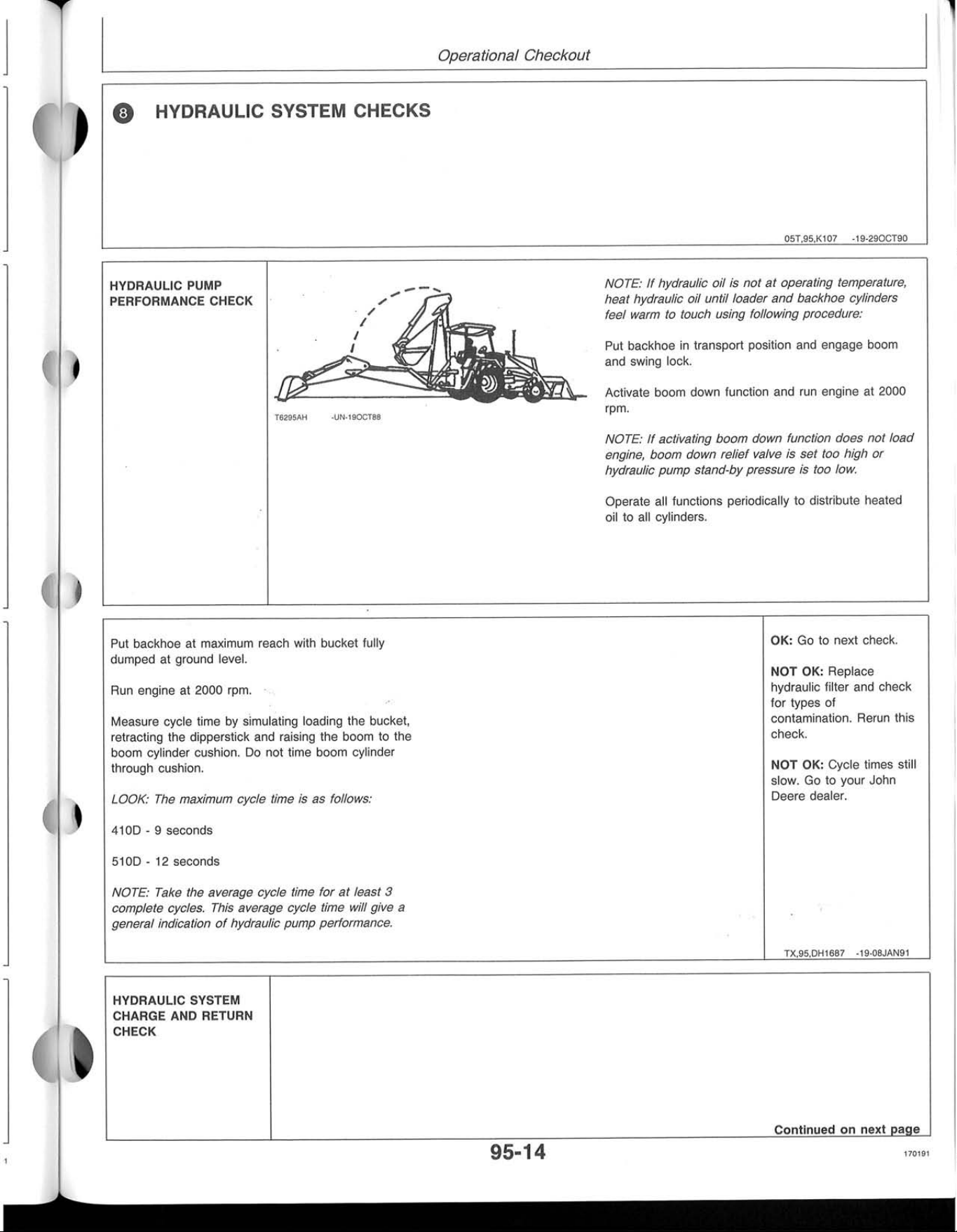 Operational Checkout

8 HYDRAULIC SYSTEM CHECKS

05T,95,K107 -19-29OCT90

HYDRAULIC PUMP PERFORMANCE CHECK

T6295AH -UN-19OCT88

NOTE: If hydraulic oil is not at operating temperature, heat hydraulic oil until loader and backhoe cylinders feel warm to touch using following procedure:

Put backhoe in transport position and engage boom and swing lock.

Activate boom down function and run engine at 2000 rpm.

NOTE: If activating boom down function does not load engine, boom down relief valve is set too high or hydraulic pump stand-by pressure is too low.

Operate all functions periodically to distribute heated oil to all cylinders.

Put backhoe at maximum reach with bucket fully dumped at ground level.

Run engine at 2000 rpm.

Measure cycle time by simulating loading the bucket, retracting the dipperstick and raising the boom to the boom cylinder cushion. Do not time boom cylinder through cushion.

LOOK: The maximum cycle time is as follows:

410D - 9 seconds

510D - 12 seconds

NOTE: Take the average cycle time for at least 3 complete cycles. This average cycle time will give a general indication of hydraulic pump performance.

OK: Go to next check.

NOT OK: Replace hydraulic filter and check for types of contamination. Rerun this check.

NOT OK: Cycle times still slow. Go to your John Deere dealer.

TX,95,DH1687 -19-08JAN91

HYDRAULIC SYSTEM CHARGE AND RETURN CHECK

Continued on next page

95-14

170191